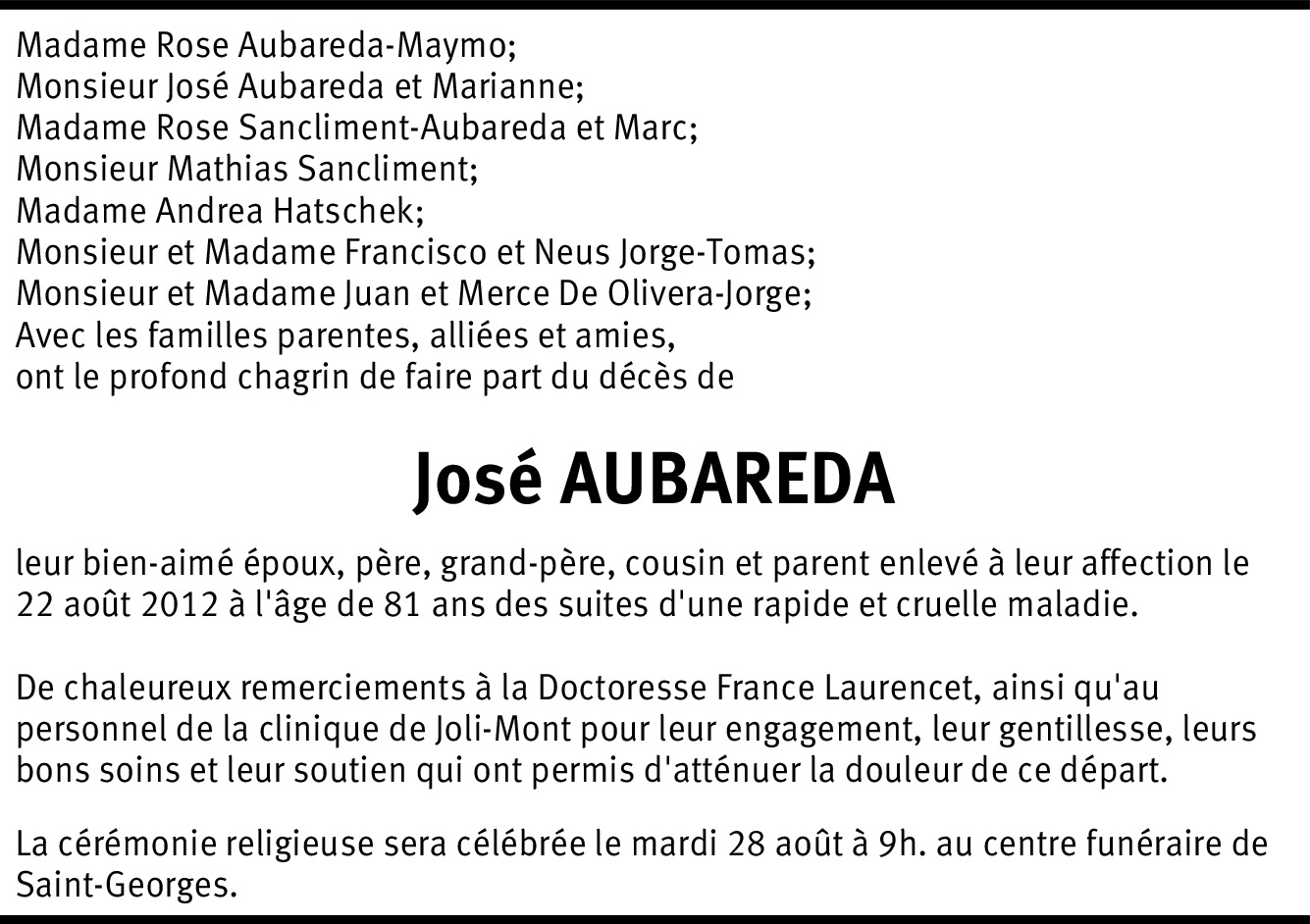 Madame Rose Aubareda-Maymo;
Monsieur José Aubareda et Marianne;
Madame Rose Sancliment-Aubareda et Marc;
Monsieur Mathias Sancliment;
Madame Andrea Hatschek;
Monsieur et Madame Francisco et Neus Jorge-Tomas;
Monsieur et Madame Juan et Merce De Olivera-Jorge;
Avec les familles parentes, alliées et amies,
ont le profond chagrin de faire part du décès de

José AUBAREDA

leur bien-aimé époux, père, grand-père, cousin et parent enlevé à leur affection le 22 août 2012 à l'âge de 81 ans des suites d'une rapide et cruelle maladie.

De chaleureux remerciements à la Doctoresse France Laurencet, ainsi qu'au personnel de la clinique de Joli-Mont pour leur engagement, leur gentillesse, leurs bons soins et leur soutien qui ont permis d'atténuer la douleur de ce départ.

La cérémonie religieuse sera célébrée le mardi 28 août à 9h. au centre funéraire de Saint-Georges.